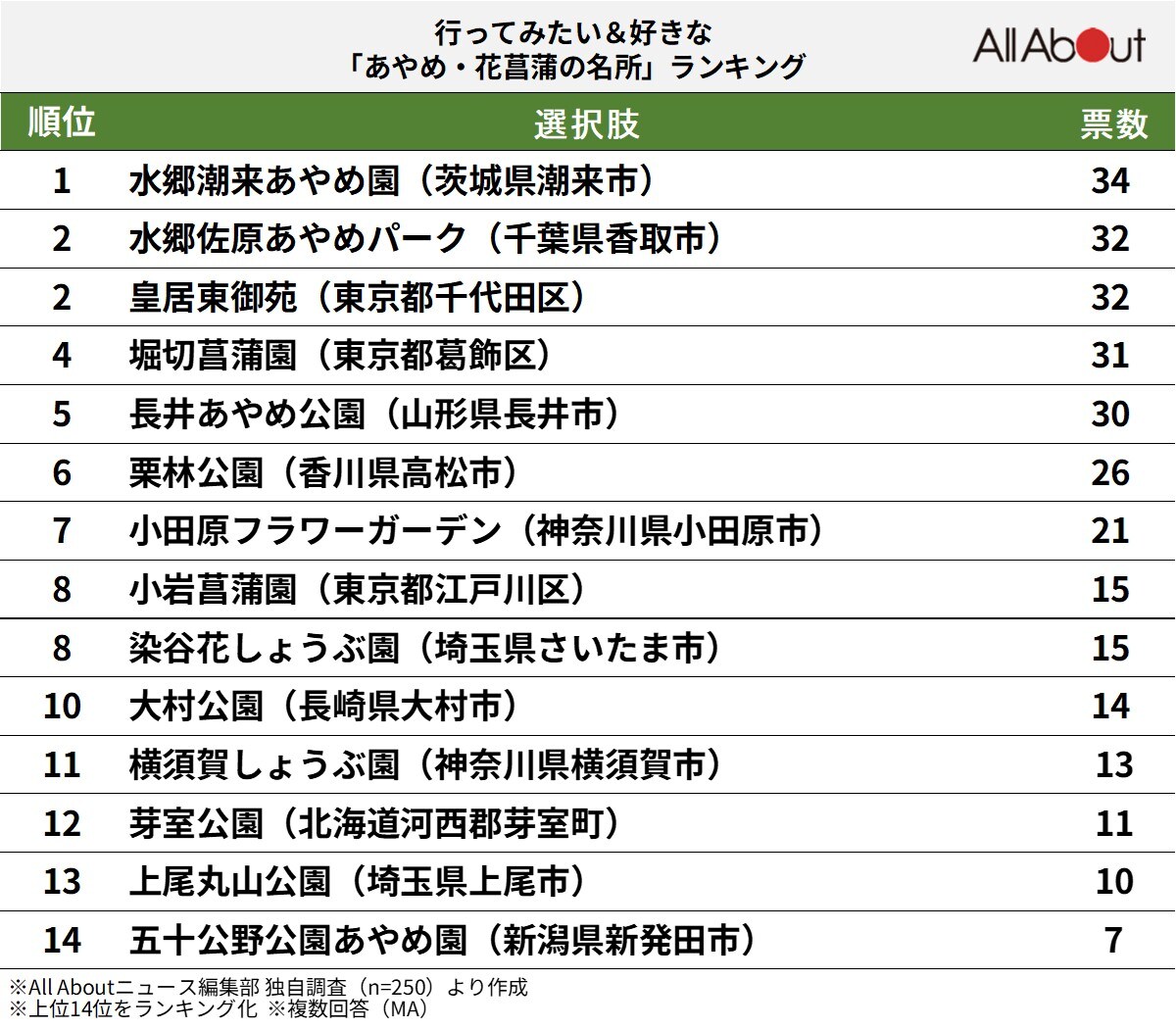 行ってみたい＆好きな
「あやめ・花菖蒲の名所」ランキング

All About

| 順位 | 選択肢 | 票数 |
|---|---|---|
| 1 | 水郷潮来あやめ園（茨城県潮来市） | 34 |
| 2 | 水郷佐原あやめパーク（千葉県香取市） | 32 |
| 2 | 皇居東御苑（東京都千代田区） | 32 |
| 4 | 堀切菖蒲園（東京都葛飾区） | 31 |
| 5 | 長井あやめ公園（山形県長井市） | 30 |
| 6 | 栗林公園（香川県高松市） | 26 |
| 7 | 小田原フラワーガーデン（神奈川県小田原市） | 21 |
| 8 | 小岩菖蒲園（東京都江戸川区） | 15 |
| 8 | 染谷花しょうぶ園（埼玉県さいたま市） | 15 |
| 10 | 大村公園（長崎県大村市） | 14 |
| 11 | 横須賀しょうぶ園（神奈川県横須賀市） | 13 |
| 12 | 芽室公園（北海道河西郡芽室町） | 11 |
| 13 | 上尾丸山公園（埼玉県上尾市） | 10 |
| 14 | 五十公野公園あやめ園（新潟県新発田市） | 7 |

※All Aboutニュース編集部 独自調査（n=250）より作成
※上位14位をランキング化 ※複数回答（MA）